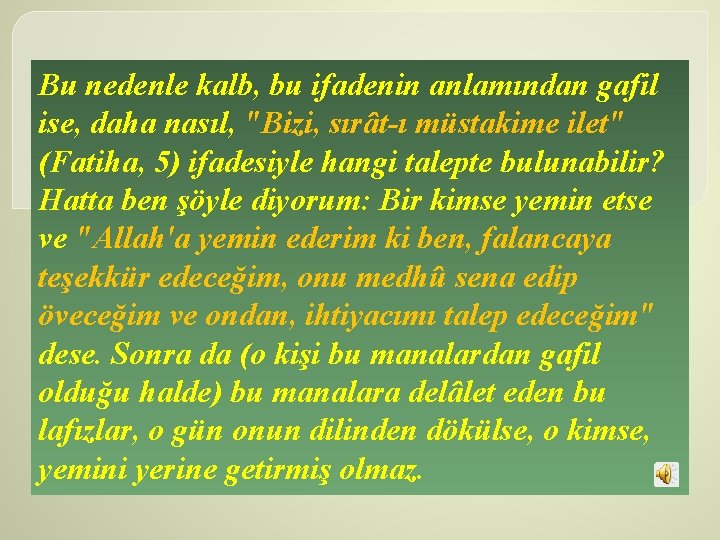 Bu nedenle kalb, bu ifadenin anlamından gafil ise, daha nasıl, "Bizi, sırât-ı müstakime ilet" (Fatiha, 5) ifadesiyle hangi talepte bulunabilir? Hatta ben şöyle diyorum: Bir kimse yemin etse ve "Allah'a yemin ederim ki ben, falancaya teşekkür edeceğim, onu medhû sena edip öveceğim ve ondan, ihtiyacımı talep edeceğim" dese. Sonra da (o kişi bu manalardan gafil olduğu halde) bu manalara delâlet eden bu lafızlar, o gün onun dilinden dökülse, o kimse, yemini yerine getirmiş olmaz.